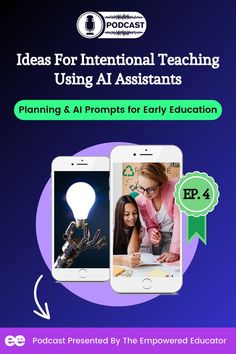 PODCAST

Ideas For Intentional Teaching Using AI Assistants

Planning & AI Prompts for Early Education

EP. 4

ee Podcast Presented By The Empowered Educator